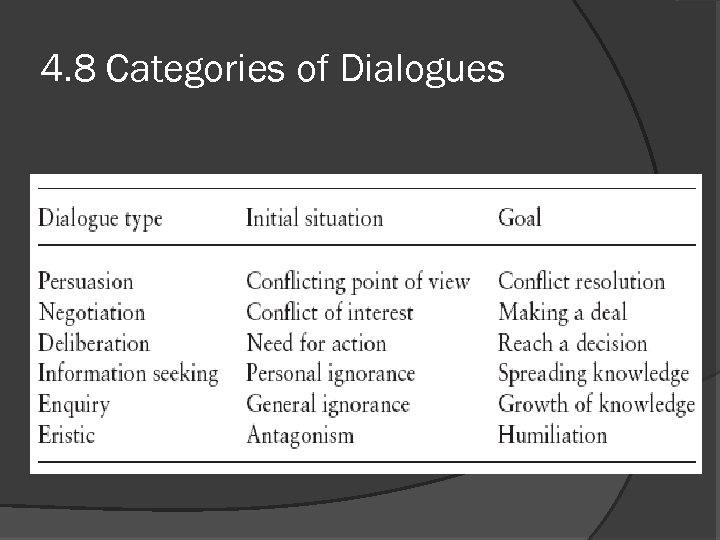 4.8 Categories of Dialogues

| Dialogue type | Initial situation | Goal |
|---|---|---|
| Persuasion | Conflicting point of view | Conflict resolution |
| Negotiation | Conflict of interest | Making a deal |
| Deliberation | Need for action | Reach a decision |
| Information seeking | Personal ignorance | Spreading knowledge |
| Enquiry | General ignorance | Growth of knowledge |
| Eristic | Antagonism | Humiliation |